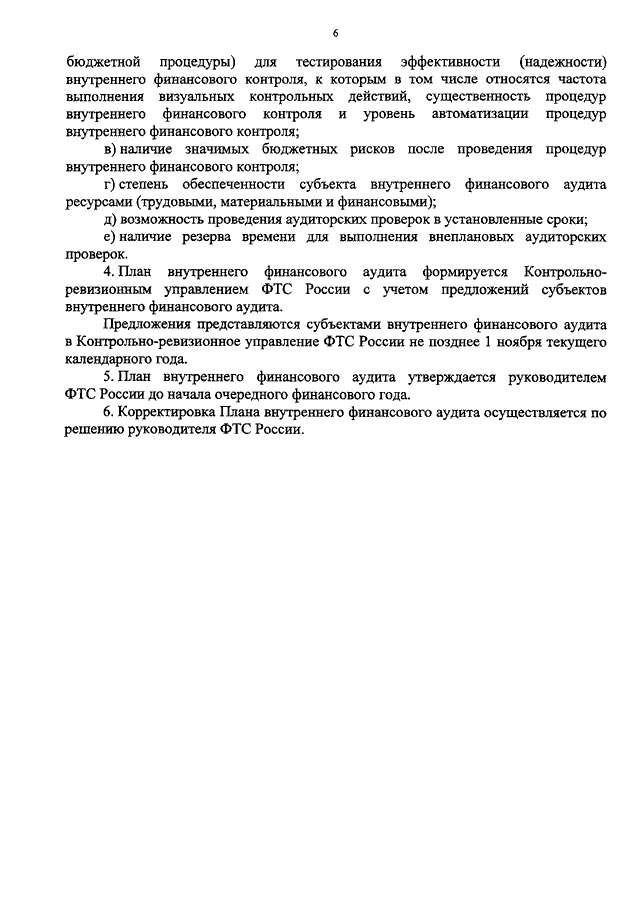 6

бюджетной процедуры) для тестирования эффективности (надежности) внутреннего финансового контроля, к которым в том числе относятся частота выполнения визуальных контрольных действий, существенность процедур внутреннего финансового контроля и уровень автоматизации процедур внутреннего финансового контроля;

в) наличие значимых бюджетных рисков после проведения процедур внутреннего финансового контроля;

г) степень обеспеченности субъекта внутреннего финансового аудита ресурсами (трудовыми, материальными и финансовыми);

д) возможность проведения аудиторских проверок в установленные сроки;

е) наличие резерва времени для выполнения внеплановых аудиторских проверок.

4. План внутреннего финансового аудита формируется Контрольно-ревизионным управлением ФТС России с учетом предложений субъектов внутреннего финансового аудита.

Предложения представляются субъектами внутреннего финансового аудита в Контрольно-ревизионное управление ФТС России не позднее 1 ноября текущего календарного года.

5. План внутреннего финансового аудита утверждается руководителем ФТС России до начала очередного финансового года.

6. Корректировка Плана внутреннего финансового аудита осуществляется по решению руководителя ФТС России.